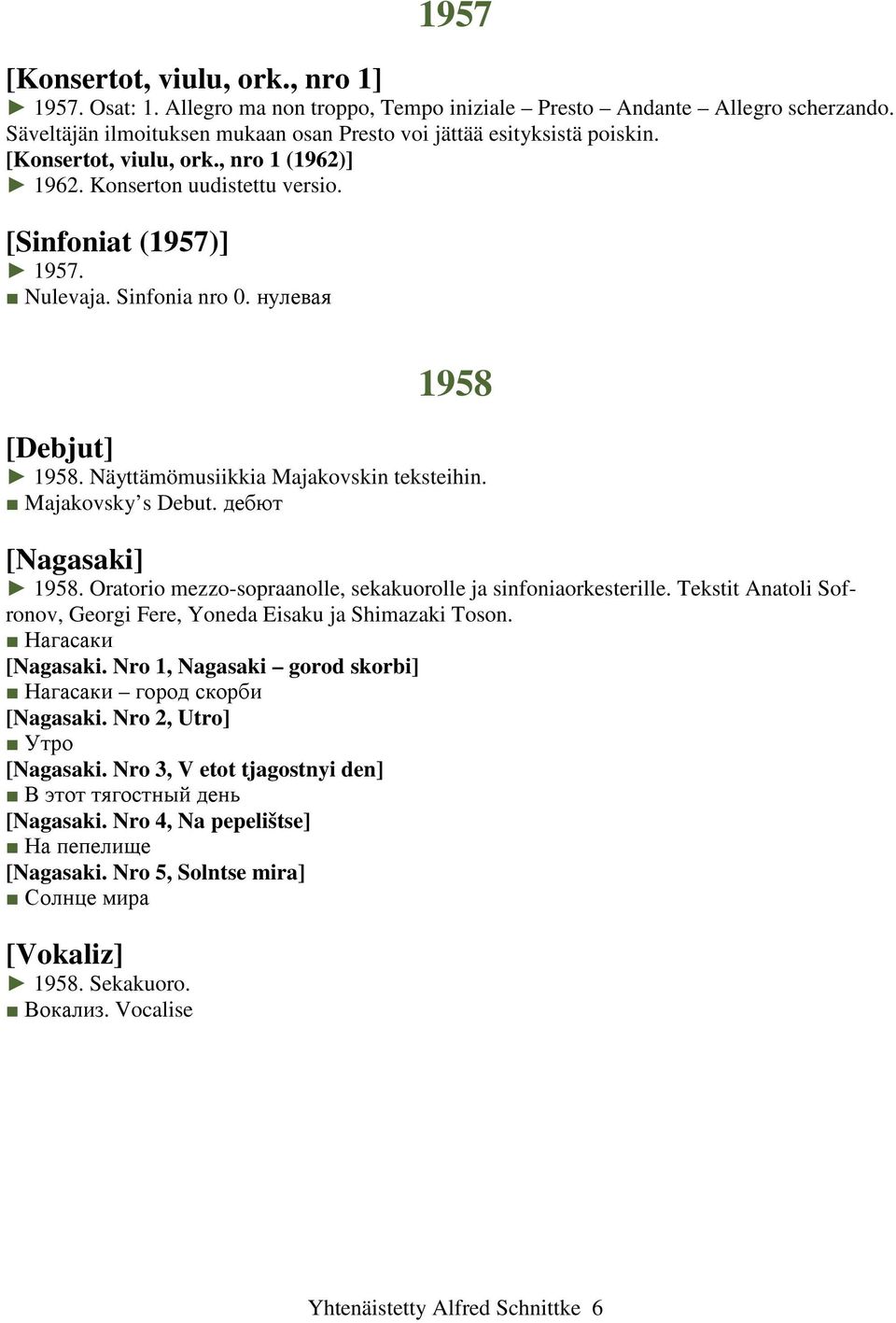 1957

[Konsertot, viulu, ork., nro 1]
► 1957. Osat: 1. Allegro ma non troppo, Tempo iniziale – Presto – Andante – Allegro scherzando. Säveltäjän ilmoituksen mukaan osan Presto voi jättää esityksistä poiskin.
[Konsertot, viulu, ork., nro 1 (1962)]
► 1962. Konserton uudistettu versio.

[Sinfoniat (1957)]
► 1957.
■ Nulevaja. Sinfonia nro 0. нулевая

1958

[Debjut]
► 1958. Näyttämömusiikkia Majakovskin teksteihin.
■ Majakovsky’s Debut. дебют

[Nagasaki]
► 1958. Oratorio mezzo-sopraanolle, sekakuorolle ja sinfoniaorkesterille. Tekstit Anatoli Sofronov, Georgi Fere, Yoneda Eisaku ja Shimazaki Toson.
■ Нагасаки
[Nagasaki. Nro 1, Nagasaki – gorod skorbi]
■ Нагасаки – город скорби
[Nagasaki. Nro 2, Utro]
■ Утро
[Nagasaki. Nro 3, V etot tjagostnyi den]
■ В этот тягостный день
[Nagasaki. Nro 4, Na pepelištse]
■ На пепелище
[Nagasaki. Nro 5, Solntse mira]
■ Солнце мира

[Vokaliz]
► 1958. Sekakuoro.
■ Вокализ. Vocalise

Yhtenäistetty Alfred Schnittke 6